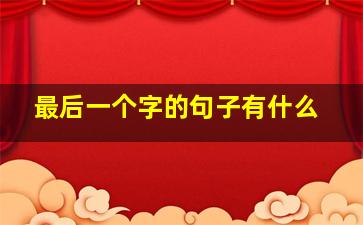 最后一个字的句子有什么